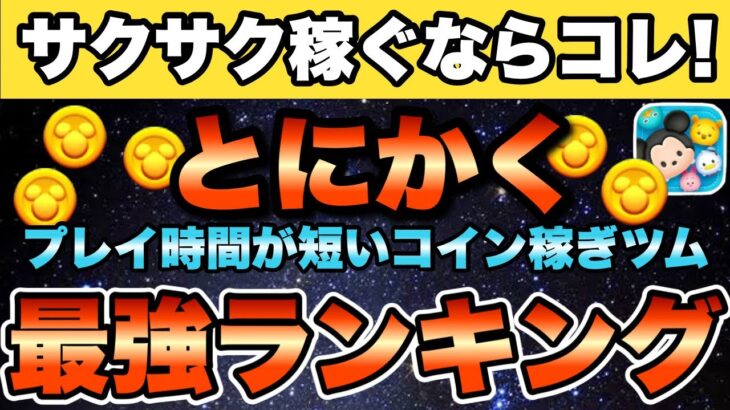 サクサク稼ぐならコレ!

とにかく

プレイ時間が短いコイン稼ぎツム

最強ランキング